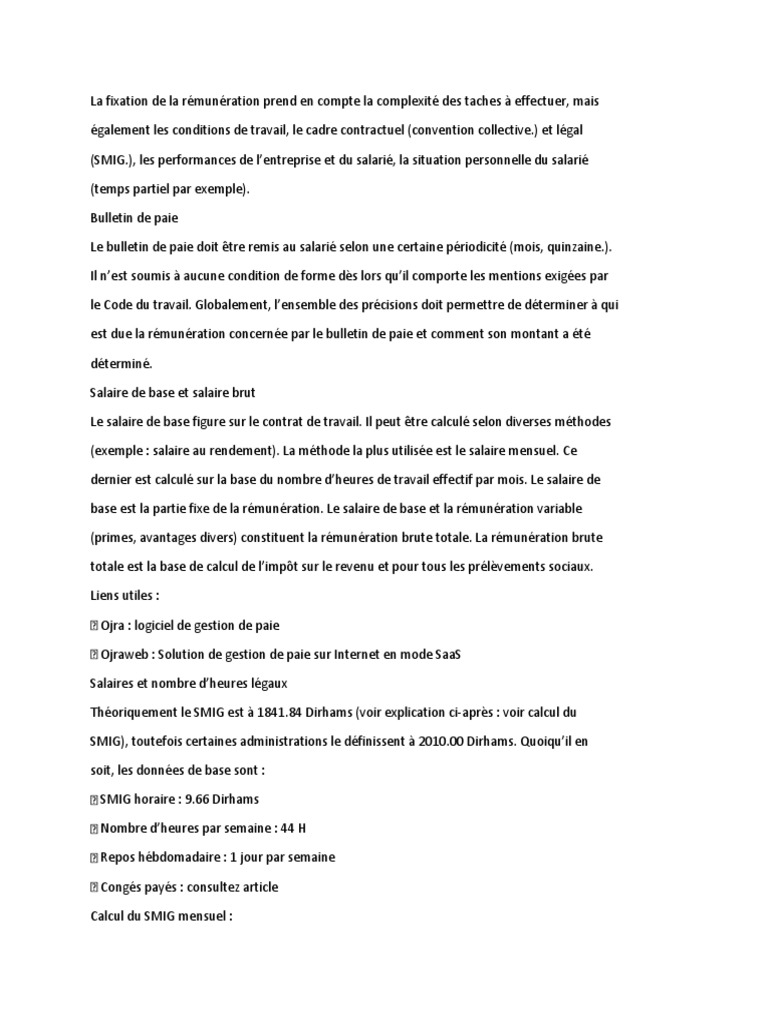 La fixation de la rémunération prend en compte la complexité des taches à effectuer, mais également les conditions de travail, le cadre contractuel (convention collective.) et légal (SMIG.), les performances de l'entreprise et du salarié, la situation personnelle du salarié (temps partiel par exemple).

Bulletin de paie

Le bulletin de paie doit être remis au salarié selon une certaine périodicité (mois, quinzaine.). Il n'est soumis à aucune condition de forme dès lors qu'il comporte les mentions exigées par le Code du travail. Globalement, l'ensemble des précisions doit permettre de déterminer à qui est due la rémunération concernée par le bulletin de paie et comment son montant a été déterminé.

Salaire de base et salaire brut

Le salaire de base figure sur le contrat de travail. Il peut être calculé selon diverses méthodes (exemple : salaire au rendement). La méthode la plus utilisée est le salaire mensuel. Ce dernier est calculé sur la base du nombre d'heures de travail effectif par mois. Le salaire de base est la partie fixe de la rémunération. Le salaire de base et la rémunération variable (primes, avantages divers) constituent la rémunération brute totale. La rémunération brute totale est la base de calcul de l'impôt sur le revenu et pour tous les prélèvements sociaux.

Liens utiles :

 Ojra : logiciel de gestion de paie

 Ojraweb : Solution de gestion de paie sur Internet en mode SaaS

Salaires et nombre d'heures légaux

Théoriquement le SMIG est à 1841.84 Dirhams (voir explication ci-après : voir calcul du SMIG), toutefois certaines administrations le définissent à 2010.00 Dirhams. Quoiqu'il en soit, les données de base sont :

 SMIG horaire : 9.66 Dirhams

 Nombre d'heures par semaine : 44 H

 Repos hébdomadaire : 1 jour par semaine

 Congés payés : consultez article

Calcul du SMIG mensuel :